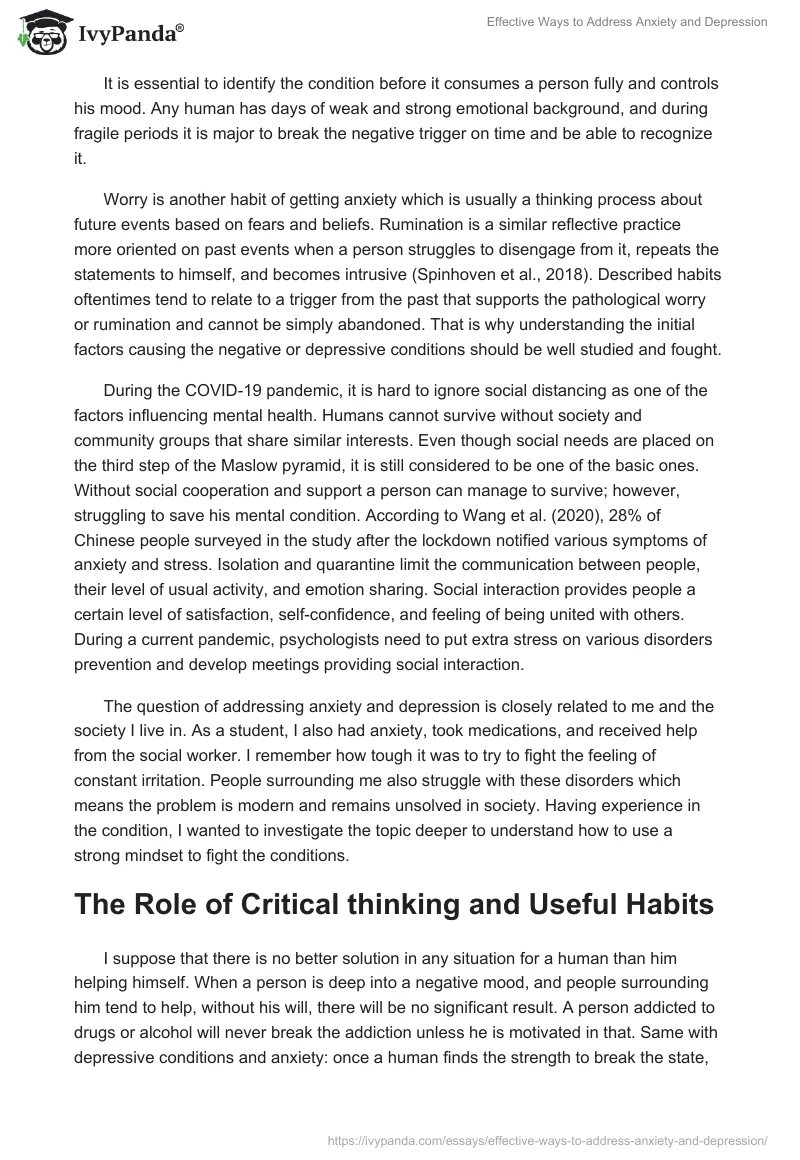 IvyPanda®

Effective Ways to Address Anxiety and Depression

It is essential to identify the condition before it consumes a person fully and controls his mood. Any human has days of weak and strong emotional background, and during fragile periods it is major to break the negative trigger on time and be able to recognize it.

Worry is another habit of getting anxiety which is usually a thinking process about future events based on fears and beliefs. Rumination is a similar reflective practice more oriented on past events when a person struggles to disengage from it, repeats the statements to himself, and becomes intrusive (Spinhoven et al., 2018). Described habits oftentimes tend to relate to a trigger from the past that supports the pathological worry or rumination and cannot be simply abandoned. That is why understanding the initial factors causing the negative or depressive conditions should be well studied and fought.

During the COVID-19 pandemic, it is hard to ignore social distancing as one of the factors influencing mental health. Humans cannot survive without society and community groups that share similar interests. Even though social needs are placed on the third step of the Maslow pyramid, it is still considered to be one of the basic ones. Without social cooperation and support a person can manage to survive; however, struggling to save his mental condition. According to Wang et al. (2020), 28% of Chinese people surveyed in the study after the lockdown notified various symptoms of anxiety and stress. Isolation and quarantine limit the communication between people, their level of usual activity, and emotion sharing. Social interaction provides people a certain level of satisfaction, self-confidence, and feeling of being united with others. During a current pandemic, psychologists need to put extra stress on various disorders prevention and develop meetings providing social interaction.

The question of addressing anxiety and depression is closely related to me and the society I live in. As a student, I also had anxiety, took medications, and received help from the social worker. I remember how tough it was to try to fight the feeling of constant irritation. People surrounding me also struggle with these disorders which means the problem is modern and remains unsolved in society. Having experience in the condition, I wanted to investigate the topic deeper to understand how to use a strong mindset to fight the conditions.

The Role of Critical thinking and Useful Habits

I suppose that there is no better solution in any situation for a human than him helping himself. When a person is deep into a negative mood, and people surrounding him tend to help, without his will, there will be no significant result. A person addicted to drugs or alcohol will never break the addiction unless he is motivated in that. Same with depressive conditions and anxiety: once a human finds the strength to break the state,

https://ivypanda.com/essays/effective-ways-to-address-anxiety-and-depression/